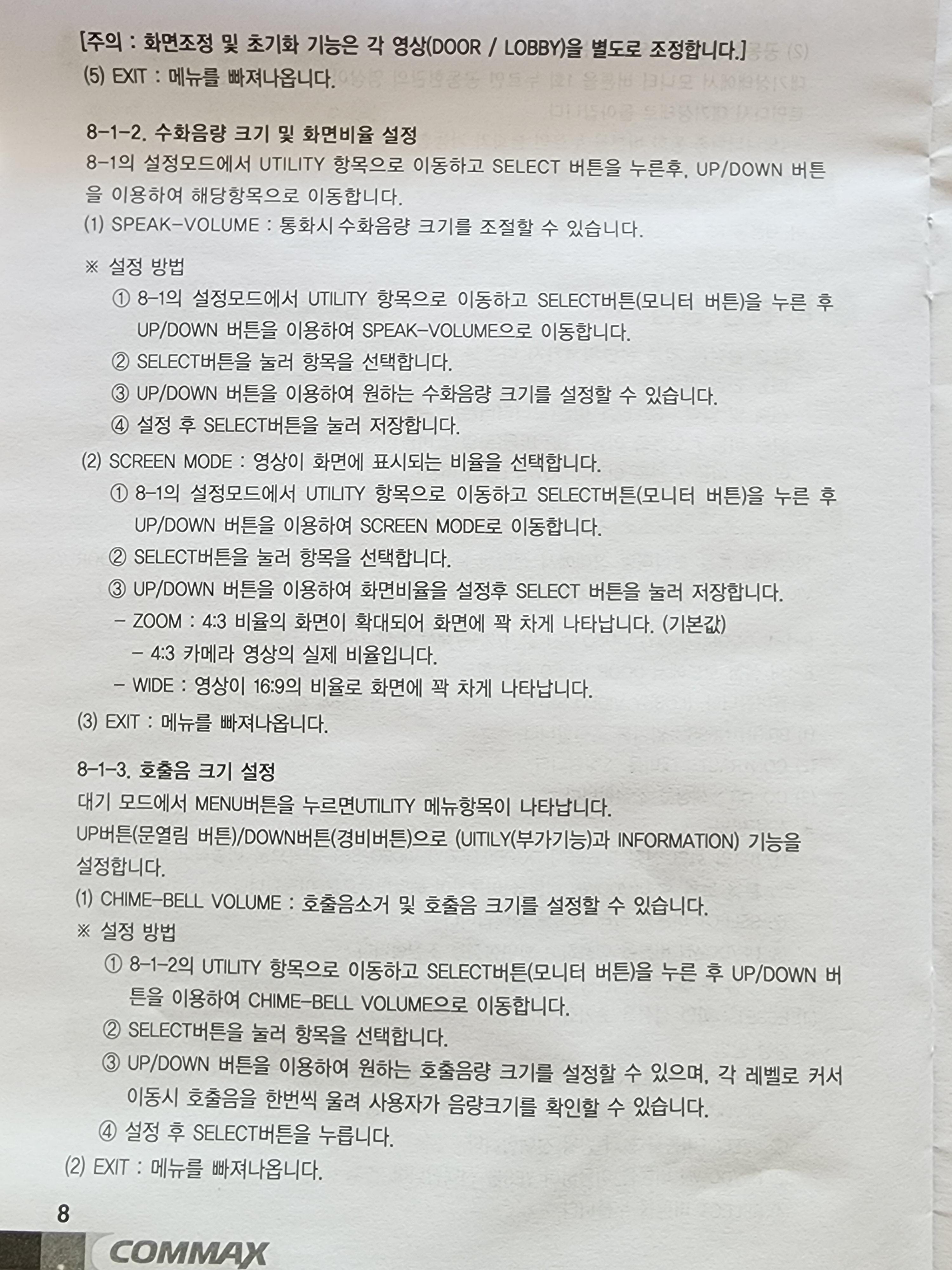 [주의 : 화면조정 및 초기화 기능은 각 영상(DOOR / LOBBY)을 별도로 조정합니다.]
(5) EXIT : 메뉴를 빠져나옵니다.

8-1-2. 수화음량 크기 및 화면비율 설정
8-1의 설정모드에서 UTILITY 항목으로 이동하고 SELECT 버튼을 누른후, UP/DOWN 버튼을 이용하여 해당항목으로 이동합니다.
(1) SPEAK-VOLUME : 통화시 수화음량 크기를 조절할 수 있습니다.

※ 설정 방법
① 8-1의 설정모드에서 UTILITY 항목으로 이동하고 SELECT버튼(모니터 버튼)을 누른 후 UP/DOWN 버튼을 이용하여 SPEAK-VOLUME으로 이동합니다.
② SELECT버튼을 눌러 항목을 선택합니다.
③ UP/DOWN 버튼을 이용하여 원하는 수화음량 크기를 설정할 수 있습니다.
④ 설정 후 SELECT버튼을 눌러 저장합니다.
(2) SCREEN MODE : 영상이 화면에 표시되는 비율을 선택합니다.
① 8-1의 설정모드에서 UTILITY 항목으로 이동하고 SELECT버튼(모니터 버튼)을 누른 후 UP/DOWN 버튼을 이용하여 SCREEN MODE로 이동합니다.
② SELECT버튼을 눌러 항목을 선택합니다.
③ UP/DOWN 버튼을 이용하여 화면비율을 설정후 SELECT 버튼을 눌러 저장합니다.
- ZOOM : 4:3 비율의 화면이 확대되어 화면에 꽉 차게 나타납니다. (기본값)
- 4:3 카메라 영상의 실제 비율입니다.
- WIDE : 영상이 16:9의 비율로 화면에 꽉 차게 나타납니다.
(3) EXIT : 메뉴를 빠져나옵니다.

8-1-3. 호출음 크기 설정
대기 모드에서 MENU버튼을 누르면UTILITY 메뉴항목이 나타납니다.
UP버튼(문열림 버튼)/DOWN버튼(경비버튼)으로 (UITILY(부가기능)과 INFORMATION) 기능을 설정합니다.
(1) CHIME-BELL VOLUME : 호출음소거 및 호출음 크기를 설정할 수 있습니다.
※ 설정 방법
① 8-1-2의 UTILITY 항목으로 이동하고 SELECT버튼(모니터 버튼)을 누른 후 UP/DOWN 버튼을 이용하여 CHIME-BELL VOLUME으로 이동합니다.
② SELECT버튼을 눌러 항목을 선택합니다.
③ UP/DOWN 버튼을 이용하여 원하는 호출음량 크기를 설정할 수 있으며, 각 레벨로 커서 이동시 호출음을 한번씩 울려 사용자가 음량크기를 확인할 수 있습니다.
④ 설정 후 SELECT버튼을 누릅니다.
(2) EXIT : 메뉴를 빠져나옵니다.

8
COMMAX